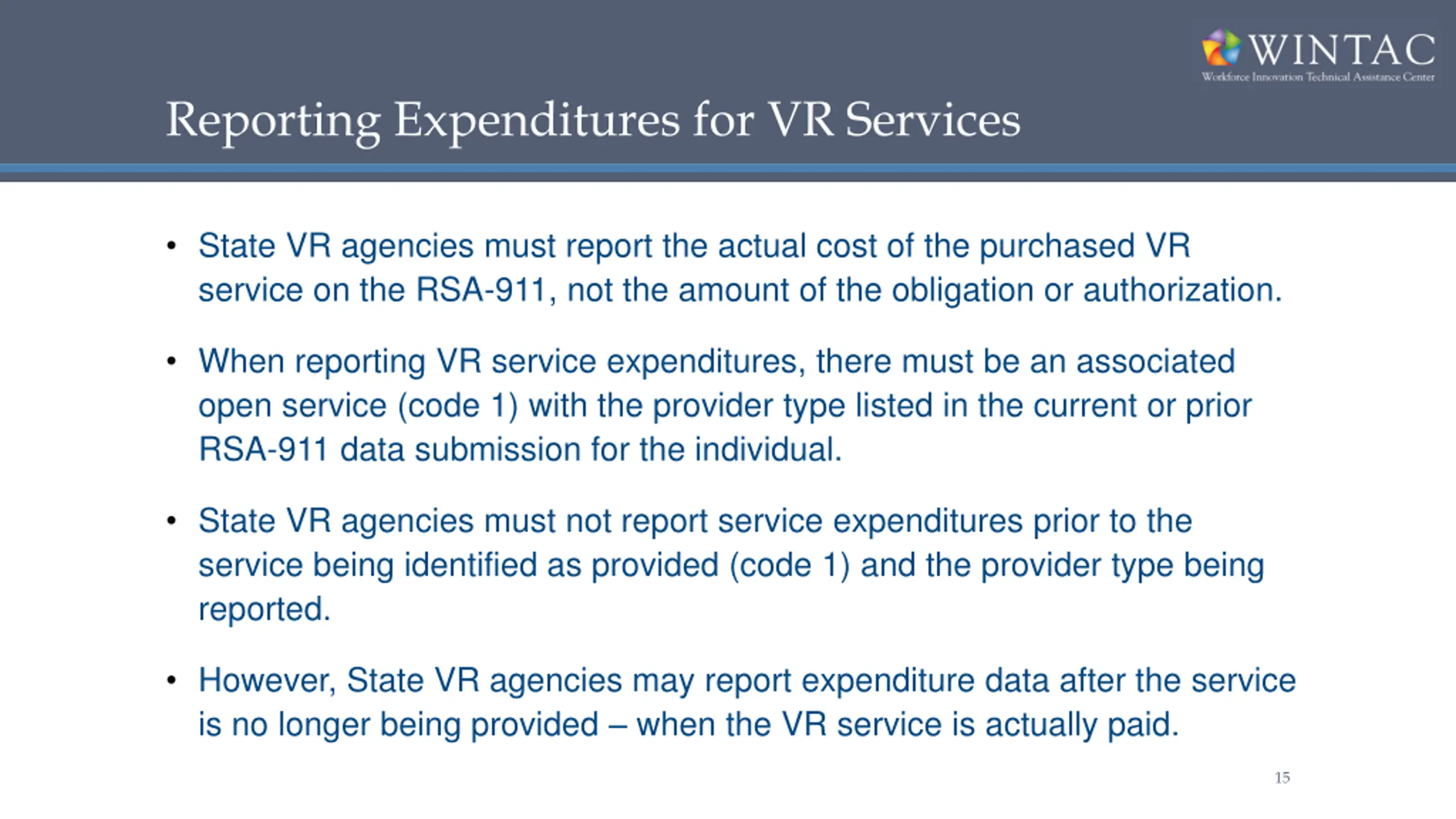 WINTAC
Workforce Innovation Technical Assistance Center

Reporting Expenditures for VR Services

• State VR agencies must report the actual cost of the purchased VR service on the RSA-911, not the amount of the obligation or authorization.

• When reporting VR service expenditures, there must be an associated open service (code 1) with the provider type listed in the current or prior RSA-911 data submission for the individual.

• State VR agencies must not report service expenditures prior to the service being identified as provided (code 1) and the provider type being reported.

• However, State VR agencies may report expenditure data after the service is no longer being provided – when the VR service is actually paid.

15